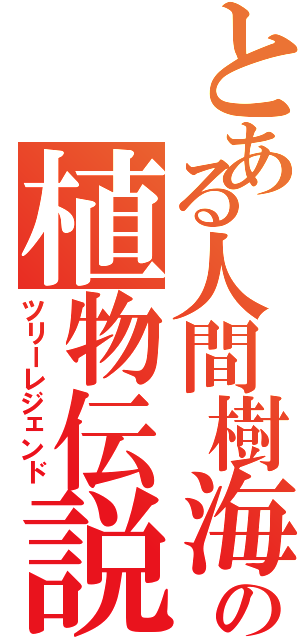 とある人間樹海の
植物伝説
ツリーレジェンド